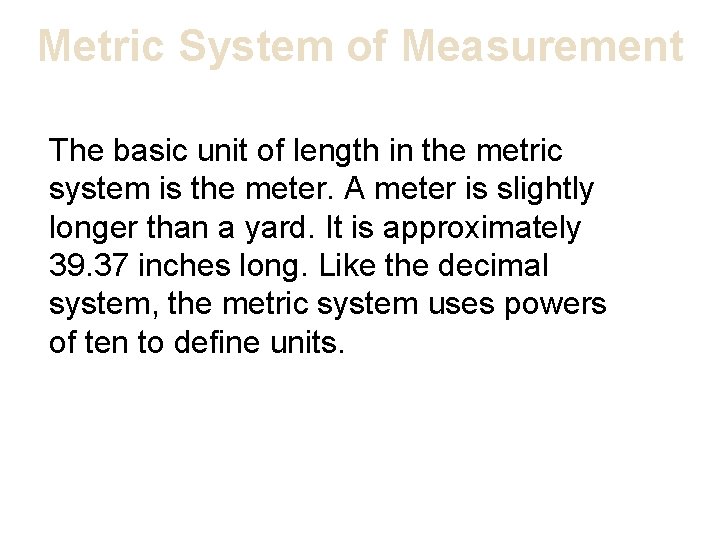 Metric System of Measurement

The basic unit of length in the metric system is the meter. A meter is slightly longer than a yard. It is approximately 39.37 inches long. Like the decimal system, the metric system uses powers of ten to define units.